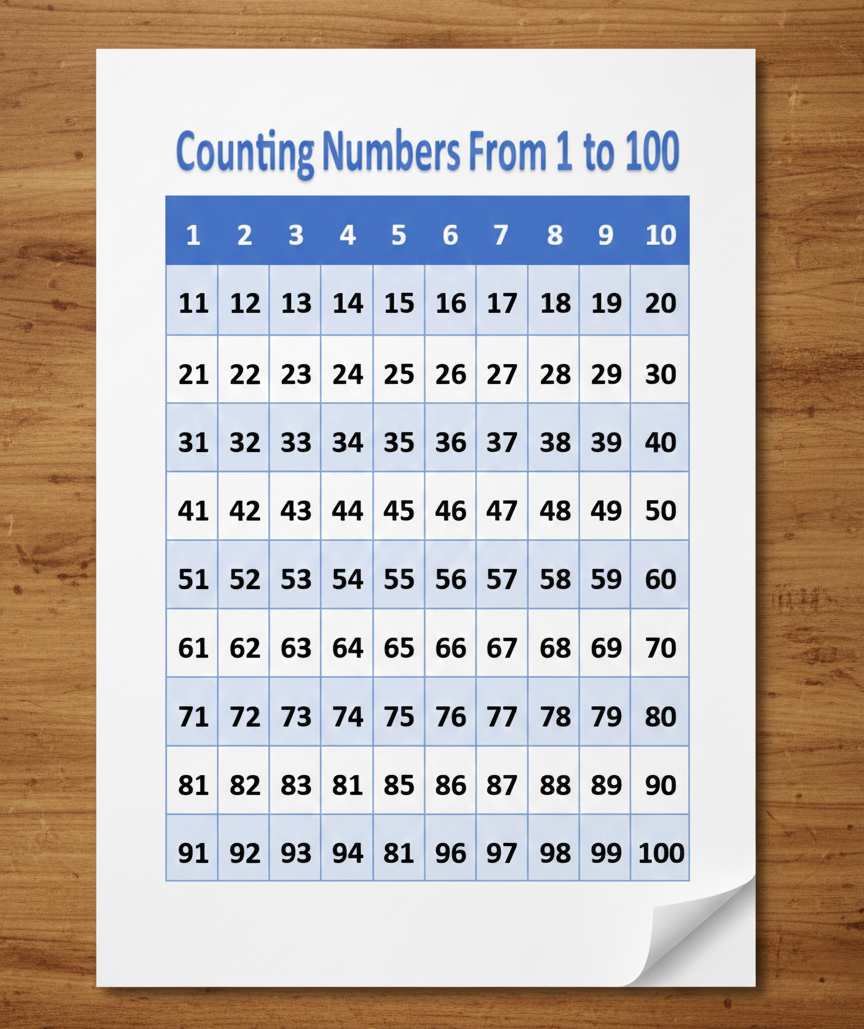 Counting Numbers From 1 to 100

| 1 | 2 | 3 | 4 | 5 | 6 | 7 | 8 | 9 | 10 |
|---|---|---|---|---|---|---|---|---|---|
| 11 | 12 | 13 | 14 | 15 | 16 | 17 | 18 | 19 | 20 |
| 21 | 22 | 23 | 24 | 25 | 26 | 27 | 28 | 29 | 30 |
| 31 | 32 | 33 | 34 | 35 | 36 | 37 | 38 | 39 | 40 |
| 41 | 42 | 43 | 44 | 45 | 46 | 47 | 48 | 49 | 50 |
| 51 | 52 | 53 | 54 | 55 | 56 | 57 | 58 | 59 | 60 |
| 61 | 62 | 63 | 64 | 65 | 66 | 67 | 68 | 69 | 70 |
| 71 | 72 | 73 | 74 | 75 | 76 | 77 | 78 | 79 | 80 |
| 81 | 82 | 83 | 81 | 85 | 86 | 87 | 88 | 89 | 90 |
| 91 | 92 | 93 | 94 | 81 | 96 | 97 | 98 | 99 | 100 |